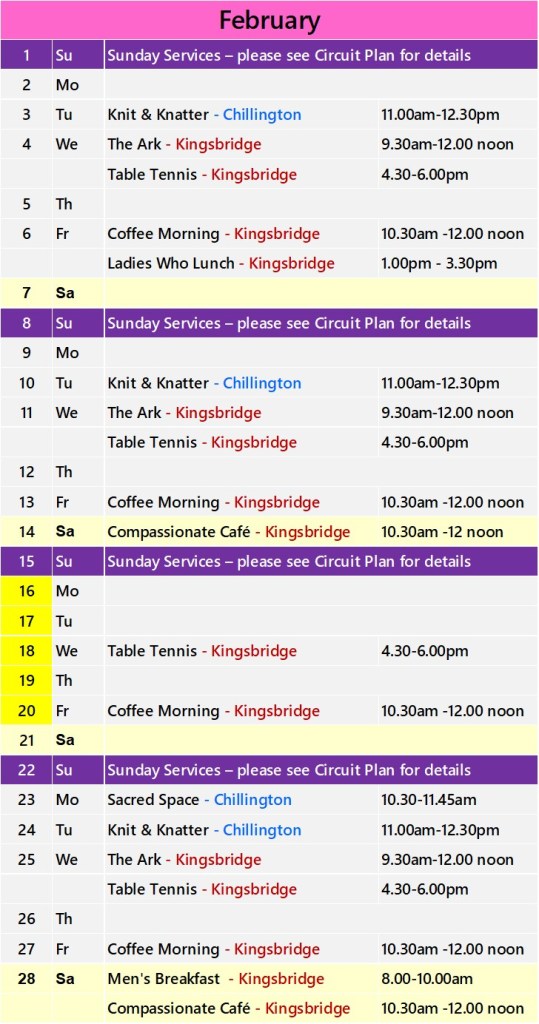 February

| | | | |
|---|---|---|---|
| 1 | Su | Sunday Services – please see Circuit Plan for details | |
| 2 | Mo | | |
| 3 | Tu | Knit & Knatter - Chillington | 11.00am-12.30pm |
| 4 | We | The Ark - Kingsbridge | 9.30am-12.00 noon |
| | | Table Tennis - Kingsbridge | 4.30-6.00pm |
| 5 | Th | | |
| 6 | Fr | Coffee Morning - Kingsbridge | 10.30am -12.00 noon |
| | | Ladies Who Lunch - Kingsbridge | 1.00pm - 3.30pm |
| 7 | Sa | | |
| 8 | Su | Sunday Services – please see Circuit Plan for details | |
| 9 | Mo | | |
| 10 | Tu | Knit & Knatter - Chillington | 11.00am-12.30pm |
| 11 | We | The Ark - Kingsbridge | 9.30am-12.00 noon |
| | | Table Tennis - Kingsbridge | 4.30-6.00pm |
| 12 | Th | | |
| 13 | Fr | Coffee Morning - Kingsbridge | 10.30am -12.00 noon |
| 14 | Sa | Compassionate Café - Kingsbridge | 10.30am -12 noon |
| 15 | Su | Sunday Services – please see Circuit Plan for details | |
| 16 | Mo | | |
| 17 | Tu | | |
| 18 | We | Table Tennis - Kingsbridge | 4.30-6.00pm |
| 19 | Th | | |
| 20 | Fr | Coffee Morning - Kingsbridge | 10.30am -12.00 noon |
| 21 | Sa | | |
| 22 | Su | Sunday Services – please see Circuit Plan for details | |
| 23 | Mo | Sacred Space - Chillington | 10.30-11.45am |
| 24 | Tu | Knit & Knatter - Chillington | 11.00am-12.30pm |
| 25 | We | The Ark - Kingsbridge | 9.30am-12.00 noon |
| | | Table Tennis - Kingsbridge | 4.30-6.00pm |
| 26 | Th | | |
| 27 | Fr | Coffee Morning - Kingsbridge | 10.30am -12.00 noon |
| 28 | Sa | Men's Breakfast - Kingsbridge | 8.00-10.00am |
| | | Compassionate Café - Kingsbridge | 10.30am -12.00 noon |